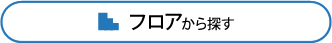 フロアから探す